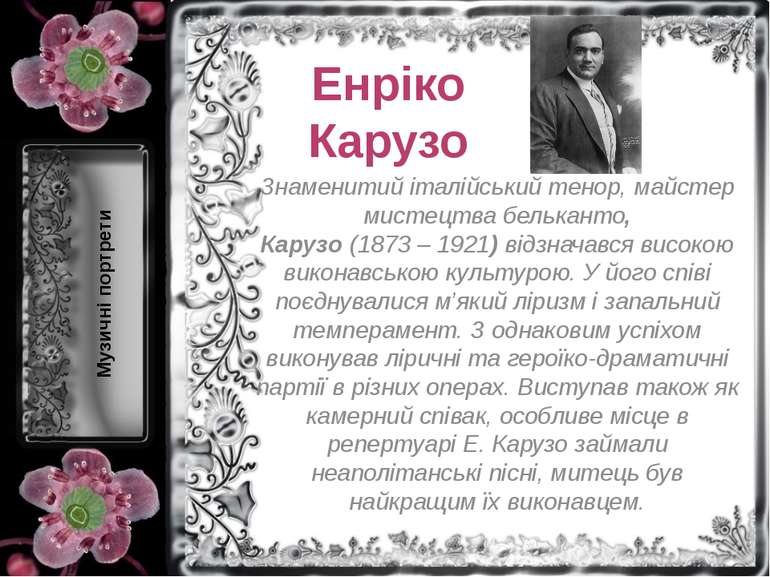 Музичні портрети

Енріко Карузо

Знаменитий італійський тенор, майстер мистецтва бельканто, Карузо (1873 – 1921) відзначався високою виконавською культурою. У його співі поєднувалися м'який ліризм і запальний темперамент. З однаковим успіхом виконував ліричні та героїко-драматичні партії в різних операх. Виступав також як камерний співак, особливе місце в репертуарі Е. Карузо займали неаполітанські пісні, митець був найкращим їх виконавцем.